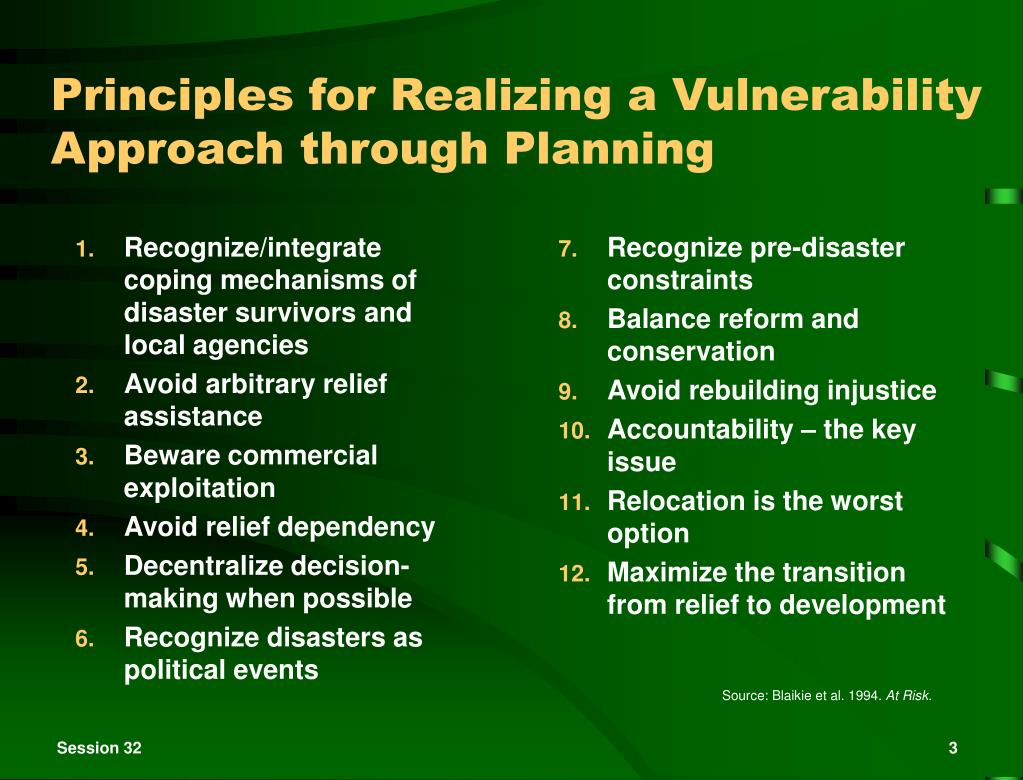 Principles for Realizing a Vulnerability Approach through Planning

1. Recognize/integrate coping mechanisms of disaster survivors and local agencies
2. Avoid arbitrary relief assistance
3. Beware commercial exploitation
4. Avoid relief dependency
5. Decentralize decision-making when possible
6. Recognize disasters as political events

7. Recognize pre-disaster constraints
8. Balance reform and conservation
9. Avoid rebuilding injustice
10. Accountability – the key issue
11. Relocation is the worst option
12. Maximize the transition from relief to development

Source: Blaikie et al. 1994. At Risk.

Session 32

3